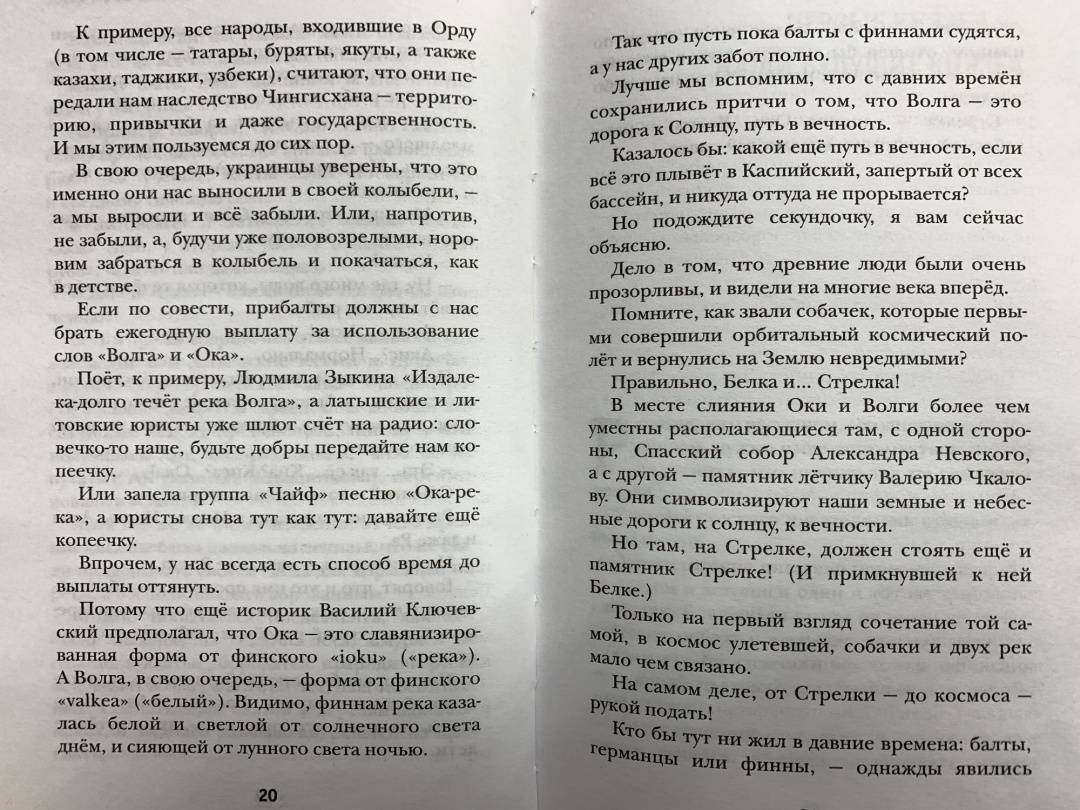 К примеру, все народы, входившие в Орду (в том числе — татары, буряты, якуты, а также казахи, таджики, узбеки), считают, что они передали нам наследство Чингисхана — территорию, привычки и даже государственность. И мы этим пользуемся до сих пор.

В свою очередь, украинцы уверены, что это именно они нас выносили в своей колыбели, — а мы выросли и всё забыли. Или, напротив, не забыли, а, будучи уже половозрелыми, норовим забраться в колыбель и покачаться, как в детстве.

Если по совести, прибалты должны с нас брать ежегодную выплату за использование слов «Волга» и «Ока».

Поёт, к примеру, Людмила Зыкина «Издалека-долго течёт река Волга», а латышские и литовские юристы уже шлют счёт на радио: словечко-то наше, будьте добры передайте нам копеечку.

Или запела группа «Чайф» песню «Ока-река», а юристы снова тут как тут: давайте ещё копеечку.

Впрочем, у нас всегда есть способ время до выплаты оттянуть.

Потому что ещё историк Василий Ключевский предполагал, что Ока — это славянизированная форма от финского «ioku» («река»). А Волга, в свою очередь, — форма от финского «valkea» («белый»). Видимо, финнам река казалась белой и светлой от солнечного света днём, и сияющей от лунного света ночью.

20

Так что пусть пока балты с финнами судятся, а у нас других забот полно.

Лучше мы вспомним, что с давних времён сохранились притчи о том, что Волга — это дорога к Солнцу, путь в вечность.

Казалось бы: какой ещё путь в вечность, если всё это плывёт в Каспийский, запертый от всех бассейн, и никуда оттуда не прорывается?

Но подождите секундочку, я вам сейчас объясню.

Дело в том, что древние люди были очень прозорливы, и видели на многие века вперёд.

Помните, как звали собачек, которые первыми совершили орбитальный космический полёт и вернулись на Землю невредимыми?

Правильно, Белка и... Стрелка!

В месте слияния Оки и Волги более чем уместны располагающиеся там, с одной стороны, Спасский собор Александра Невского, а с другой — памятник лётчику Валерию Чкалову. Они символизируют наши земные и небесные дороги к солнцу, к вечности.

Но там, на Стрелке, должен стоять ещё и памятник Стрелке! (И примкнувшей к ней Белке.)

Только на первый взгляд сочетание той самой, в космос улетевшей, собачки и двух рек мало чем связано.

На самом деле, от Стрелки — до космоса — рукой подать!

Кто бы тут ни жил в давние времена: балты, германцы или финны, — однажды явились